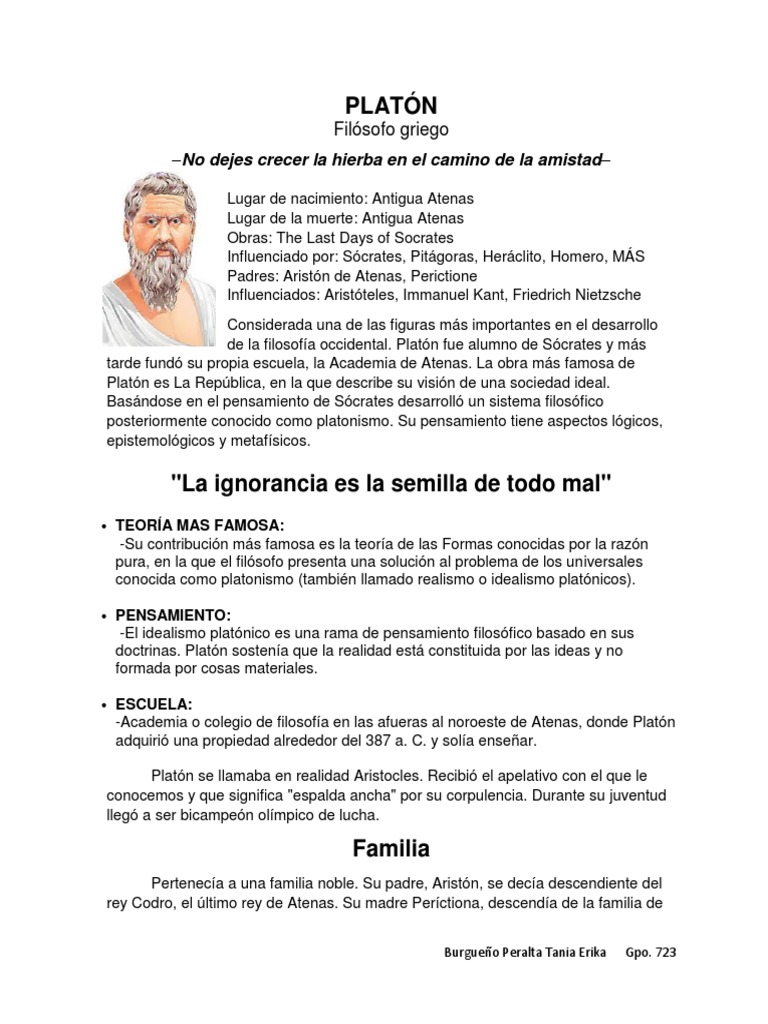 PLATÓN
Filósofo griego

–No dejes crecer la hierba en el camino de la amistad–

Lugar de nacimiento: Antigua Atenas
Lugar de la muerte: Antigua Atenas
Obras: The Last Days of Socrates
Influenciado por: Sócrates, Pitágoras, Heráclito, Homero, MÁS
Padres: Aristón de Atenas, Perictione
Influenciados: Aristóteles, Immanuel Kant, Friedrich Nietzsche

Considerada una de las figuras más importantes en el desarrollo de la filosofía occidental. Platón fue alumno de Sócrates y más tarde fundó su propia escuela, la Academia de Atenas. La obra más famosa de Platón es La República, en la que describe su visión de una sociedad ideal. Basándose en el pensamiento de Sócrates desarrolló un sistema filosófico posteriormente conocido como platonismo. Su pensamiento tiene aspectos lógicos, epistemológicos y metafísicos.

"La ignorancia es la semilla de todo mal"

• TEORÍA MAS FAMOSA:
-Su contribución más famosa es la teoría de las Formas conocidas por la razón pura, en la que el filósofo presenta una solución al problema de los universales conocida como platonismo (también llamado realismo o idealismo platónicos).

• PENSAMIENTO:
-El idealismo platónico es una rama de pensamiento filosófico basado en sus doctrinas. Platón sostenía que la realidad está constituida por las ideas y no formada por cosas materiales.

• ESCUELA:
-Academia o colegio de filosofía en las afueras al noroeste de Atenas, donde Platón adquirió una propiedad alrededor del 387 a. C. y solía enseñar.

Platón se llamaba en realidad Aristocles. Recibió el apelativo con el que le conocemos y que significa "espalda ancha" por su corpulencia. Durante su juventud llegó a ser bicampeón olímpico de lucha.

Familia

Pertenecía a una familia noble. Su padre, Aristón, se decía descendiente del rey Codro, el último rey de Atenas. Su madre Períctiona, descendía de la familia de

Burgueño Peralta Tania Erika Gpo. 723